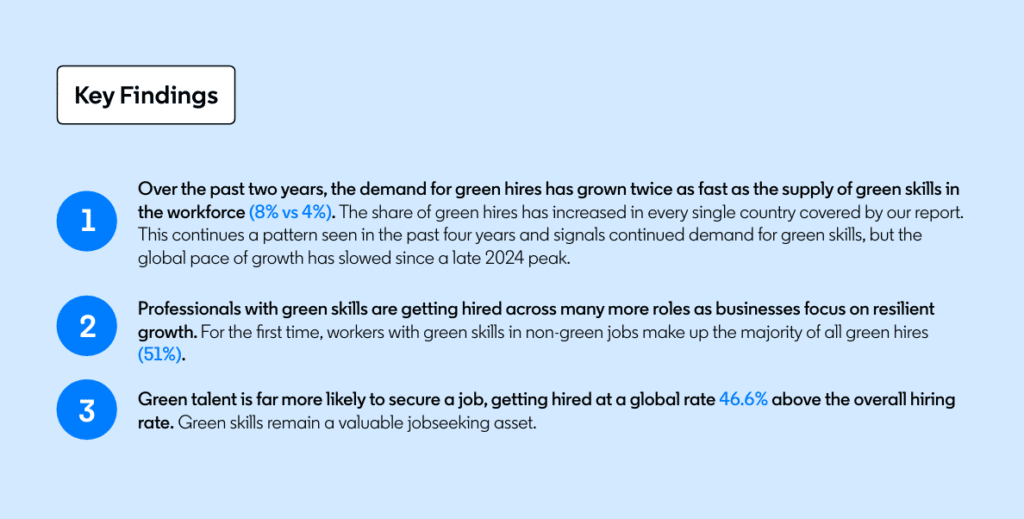 Key Findings

1

Over the past two years, the demand for green hires has grown twice as fast as the supply of green skills in the workforce (8% vs 4%). The share of green hires has increased in every single country covered by our report. This continues a pattern seen in the past four years and signals continued demand for green skills, but the global pace of growth has slowed since a late 2024 peak.

2

Professionals with green skills are getting hired across many more roles as businesses focus on resilient growth. For the first time, workers with green skills in non-green jobs make up the majority of all green hires (51%).

3

Green talent is far more likely to secure a job, getting hired at a global rate 46.6% above the overall hiring rate. Green skills remain a valuable jobseeking asset.